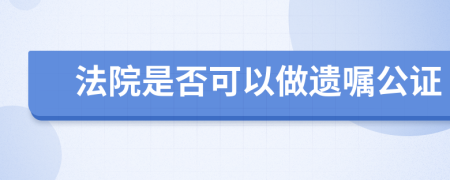 法院是否可以做遗嘱公证